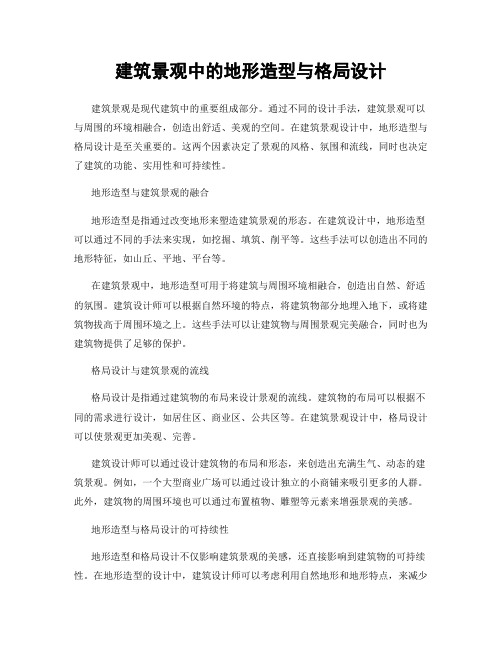 建筑景观中的地形造型与格局设计

建筑景观是现代建筑中的重要组成部分。通过不同的设计手法，建筑景观可以与周围的环境相融合，创造出舒适、美观的空间。在建筑景观设计中，地形造型与格局设计是至关重要的。这两个因素决定了景观的风格、氛围和流线，同时也决定了建筑的功能、实用性和可持续性。

地形造型与建筑景观的融合

地形造型是指通过改变地形来塑造建筑景观的形态。在建筑设计中，地形造型可以通过不同的手法来实现，如挖掘、填筑、削平等。这些手法可以创造出不同的地形特征，如山丘、平地、平台等。

在建筑景观中，地形造型可用于将建筑与周围环境相融合，创造出自然、舒适的氛围。建筑设计师可以根据自然环境的特点，将建筑物部分地埋入地下，或将建筑物拔高于周围环境之上。这些手法可以让建筑物与周围景观完美融合，同时也为建筑物提供了足够的保护。

格局设计与建筑景观的流线

格局设计是指通过建筑物的布局来设计景观的流线。建筑物的布局可以根据不同的需求进行设计，如居住区、商业区、公共区等。在建筑景观设计中，格局设计可以使景观更加美观、完善。

建筑设计师可以通过设计建筑物的布局和形态，来创造出充满生气、动态的建筑景观。例如，一个大型商业广场可以通过设计独立的小商铺来吸引更多的人群。此外，建筑物的周围环境也可以通过布置植物、雕塑等元素来增强景观的美感。

地形造型与格局设计的可持续性

地形造型和格局设计不仅影响建筑景观的美感，还直接影响到建筑物的可持续性。在地形造型的设计中，建筑设计师可以考虑利用自然地形和地形特点，来减少